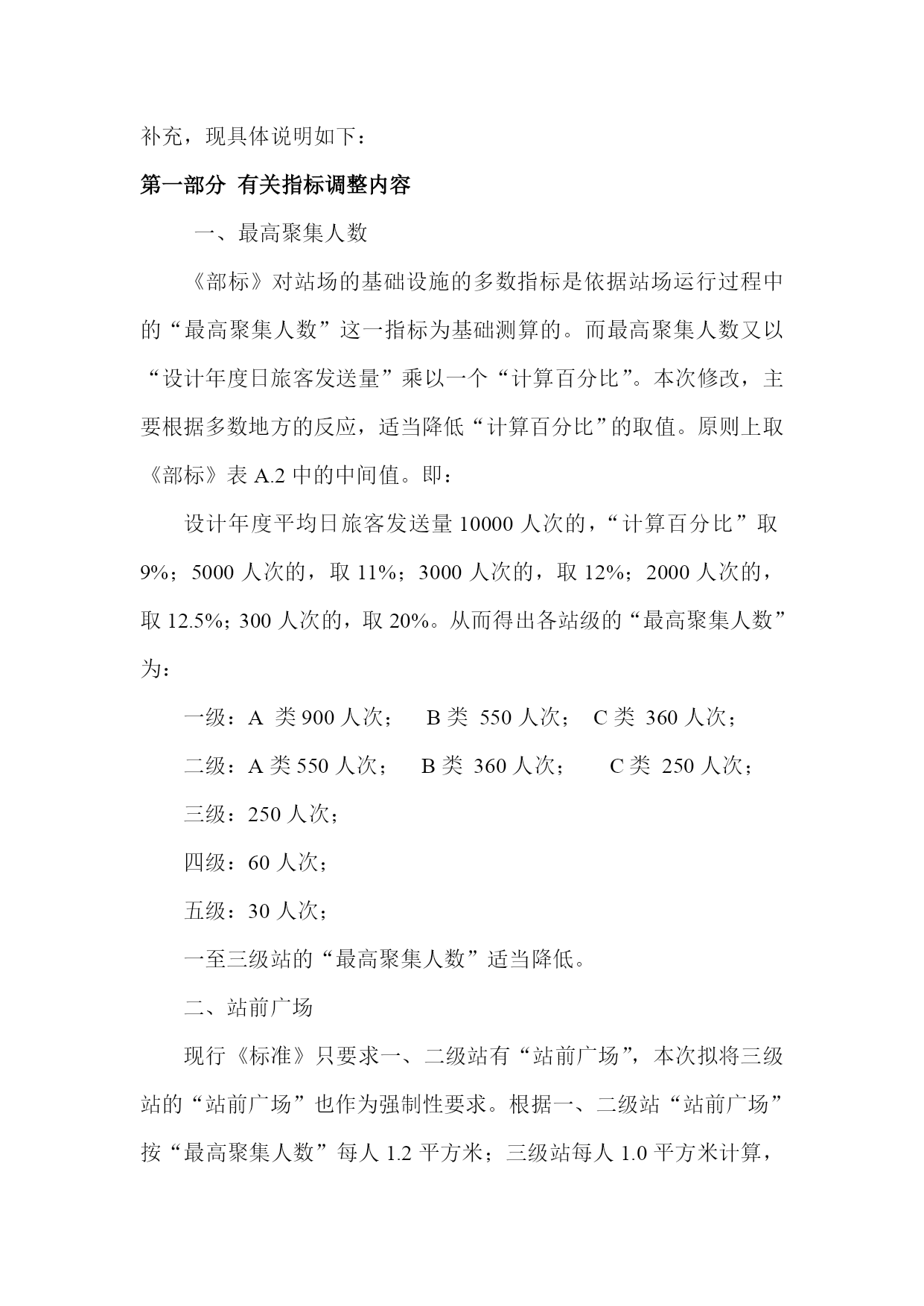 补充，现具体说明如下：

第一部分 有关指标调整内容

一、最高聚集人数

《部标》对站场的基础设施的多数指标是依据站场运行过程中的“最高聚集人数”这一指标为基础测算的。而最高聚集人数又以“设计年度日旅客发送量”乘以一个“计算百分比”。本次修改，主要根据多数地方的反应，适当降低“计算百分比”的取值。原则上取《部标》表 A.2 中的中间值。即：

设计年度平均日旅客发送量 10000 人次的，“计算百分比”取 9%；5000 人次的，取 11%；3000 人次的，取 12%；2000 人次的，取 12.5%；300 人次的，取 20%。从而得出各站级的“最高聚集人数”为：

一级：A 类 900 人次；　B 类 550 人次；　C 类 360 人次；

二级：A 类 550 人次；　B 类 360 人次；　C 类 250 人次；

三级：250 人次；

四级：60 人次；

五级：30 人次；

一至三级站的“最高聚集人数”适当降低。

二、站前广场

现行《标准》只要求一、二级站有“站前广场”，本次拟将三级站的“站前广场”也作为强制性要求。根据一、二级站“站前广场”按“最高聚集人数”每人 1.2 平方米；三级站每人 1.0 平方米计算，